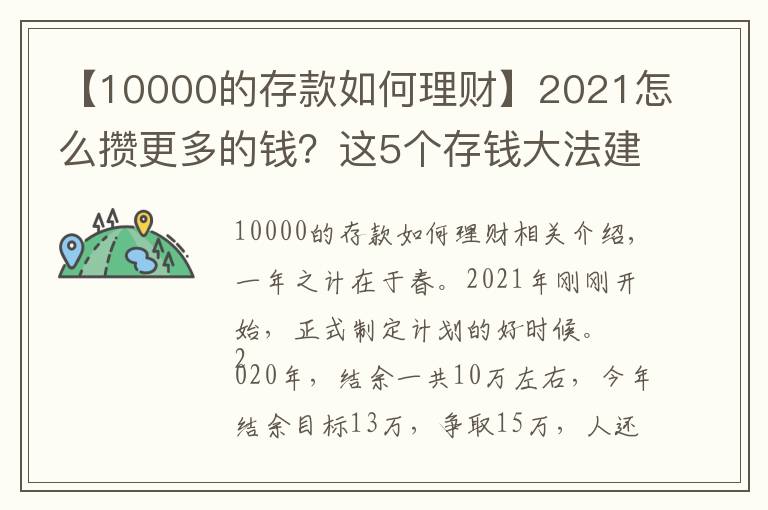 【10000的存款如何理财】2021怎么攒更多的钱？这5个存钱大法建

10000的存款如何理财相关介绍，一年之计在于春。2021年刚刚开始，正式制定计划的好时候。2020年，结余一共10万左右，今年结余目标13万，争取15万，人还